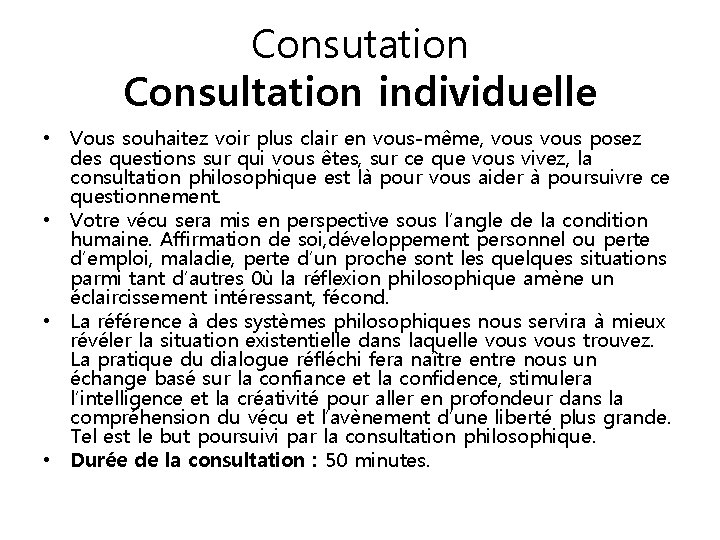 Consutation
Consultation individuelle

• Vous souhaitez voir plus clair en vous-même, vous vous posez des questions sur qui vous êtes, sur ce que vous vivez, la consultation philosophique est là pour vous aider à poursuivre ce questionnement.
• Votre vécu sera mis en perspective sous l'angle de la condition humaine. Affirmation de soi,développement personnel ou perte d'emploi, maladie, perte d'un proche sont les quelques situations parmi tant d'autres 0ù la réflexion philosophique amène un éclaircissement intéressant, fécond.
• La référence à des systèmes philosophiques nous servira à mieux révéler la situation existentielle dans laquelle vous vous trouvez. La pratique du dialogue réfléchi fera naître entre nous un échange basé sur la confiance et la confidence, stimulera l'intelligence et la créativité pour aller en profondeur dans la compréhension du vécu et l'avènement d'une liberté plus grande. Tel est le but poursuivi par la consultation philosophique.
• Durée de la consultation : 50 minutes.